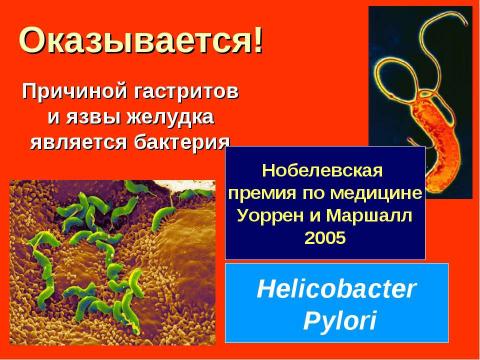 Оказывается!

Причиной гастритов и язвы желудка является бактерия

Нобелевская премия по медицине Уоррен и Маршалл 2005

Helicobacter Pylori